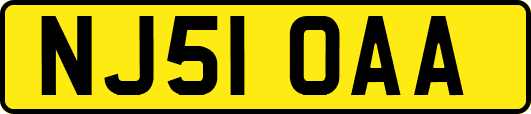 NJ51 OAA